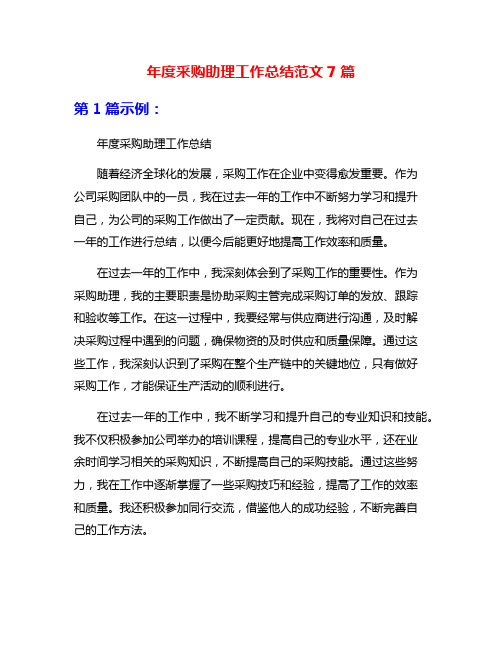 年度采购助理工作总结范文 7 篇

第 1 篇示例：

年度采购助理工作总结

随着经济全球化的发展，采购工作在企业中变得愈发重要。作为公司采购团队中的一员，我在过去一年的工作中不断努力学习和提升自己，为公司的采购工作做出了一定贡献。现在，我将对自己在过去一年的工作进行总结，以便今后能更好地提高工作效率和质量。

在过去一年的工作中，我深刻体会到了采购工作的重要性。作为采购助理，我的主要职责是协助采购主管完成采购订单的发放、跟踪和验收等工作。在这一过程中，我要经常与供应商进行沟通，及时解决采购过程中遇到的问题，确保物资的及时供应和质量保障。通过这些工作，我深刻认识到了采购在整个生产链中的关键地位，只有做好采购工作，才能保证生产活动的顺利进行。

在过去一年的工作中，我不断学习和提升自己的专业知识和技能。我不仅积极参加公司举办的培训课程，提高自己的专业水平，还在业余时间学习相关的采购知识，不断提高自己的采购技能。通过这些努力，我在工作中逐渐掌握了一些采购技巧和经验，提高了工作的效率和质量。我还积极参加同行交流，借鉴他人的成功经验，不断完善自己的工作方法。